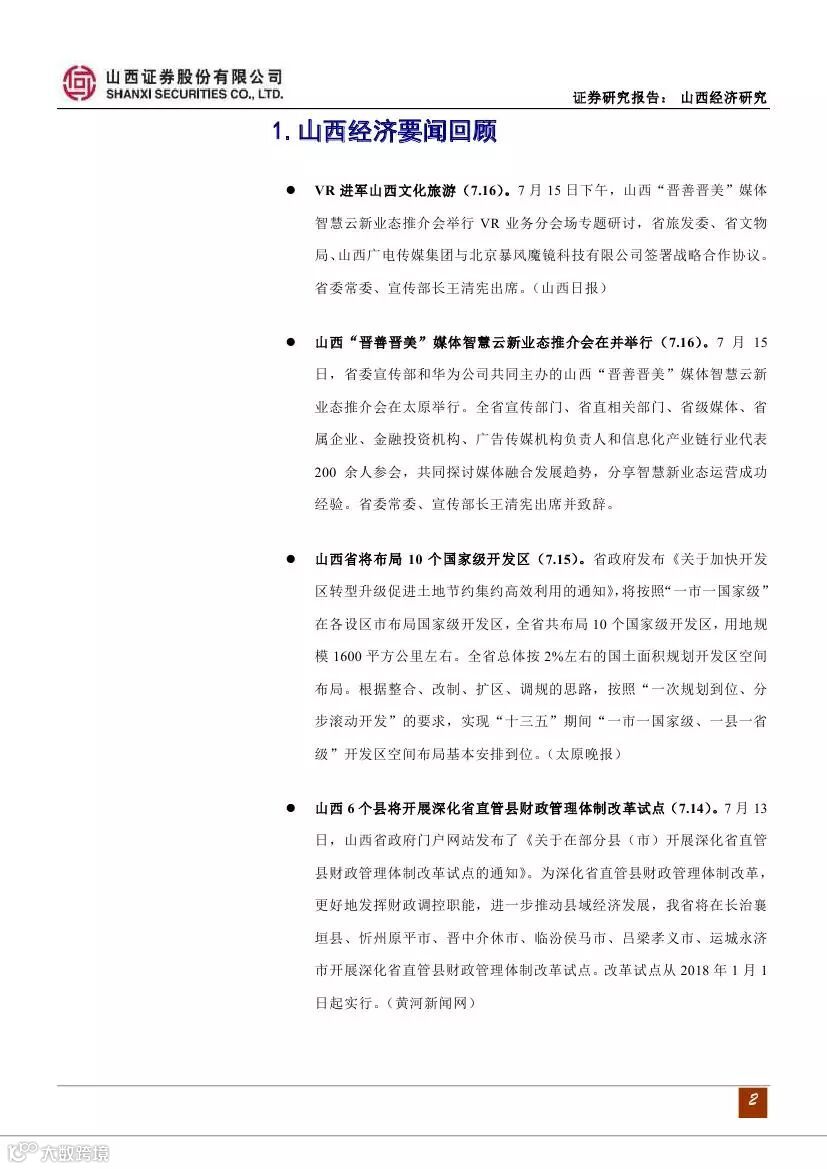 山西证券股份有限公司
SHANXI SECURITIES CO., LTD.

证券研究报告： 山西经济研究

1. 山西经济要闻回顾

● VR 进军山西文化旅游（7.16）。7 月 15 日下午，山西“晋善晋美”媒体智慧云新业态推介会举行 VR 业务分会场专题研讨，省旅发委、省文物局、山西广电传媒集团与北京暴风魔镜科技有限公司签署战略合作协议。省委常委、宣传部长王清宪出席。（山西日报）

● 山西“晋善晋美”媒体智慧云新业态推介会在并举行（7.16）。7 月 15 日，省委宣传部和华为公司共同主办的山西“晋善晋美”媒体智慧云新业态推介会在太原举行。全省宣传部门、省直相关部门、省级媒体、省属企业、金融投资机构、广告传媒机构负责人和信息化产业链行业代表 200 余人参会，共同探讨媒体融合发展趋势，分享智慧新业态运营成功经验。省委常委、宣传部长王清宪出席并致辞。

● 山西省将布局 10 个国家级开发区（7.15）。省政府发布《关于加快开发区转型升级促进土地节约集约高效利用的通知》，将按照“一市一国家级”在各设区市布局国家级开发区，全省共布局 10 个国家级开发区，用地规模 1600 平方公里左右。全省总体按 2%左右的国土面积规划开发区空间布局。根据整合、改制、扩区、调规的思路，按照“一次规划到位、分步滚动开发”的要求，实现“十三五”期间“一市一国家级、一县一省级”开发区空间布局基本安排到位。（太原晚报）

● 山西 6 个县将开展深化省直管县财政管理体制改革试点（7.14）。7 月 13 日，山西省政府门户网站发布了《关于在部分县（市）开展深化省直管县财政管理体制改革试点的通知》。为深化省直管县财政管理体制改革，更好地发挥财政调控职能，进一步推动县域经济发展，我省将在长治襄垣县、忻州原平市、晋中介休市、临汾侯马市、吕梁孝义市、运城永济市开展深化省直管县财政管理体制改革试点。改革试点从 2018 年 1 月 1 日起实行。（黄河新闻网）

2

大数跨境